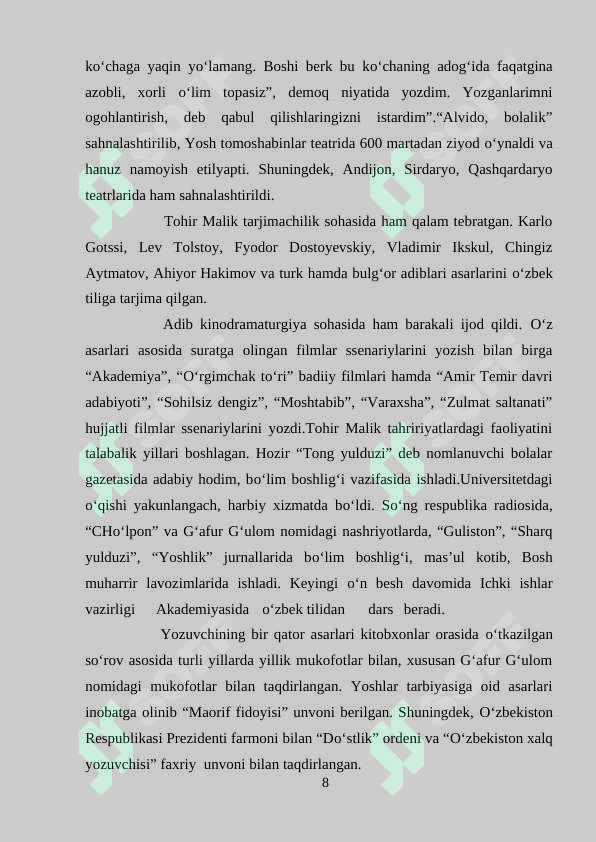 ko‘chaga yaqin yo‘lamang. Boshi berk bu ko‘chaning adog‘ida faqatgina azobli, xorli o‘lim topasiz”, demoq niyatida yozdim. Yozganlarimni ogohlantirish, deb qabul qilishlaringizni istardim”.“Alvido, bolalik” sahnalashtirilib, Yosh tomoshabinlar teatrida 600 martadan ziyod o‘ynaldi va hanuz namoyish etilyapti. Shuningdek, Andijon, Sirdaryo, Qashqardaryo teatrlarida ham sahnalashtirildi.

Tohir Malik tarjimachilik sohasida ham qalam tebratgan. Karlo Gotssi, Lev Tolstoy, Fyodor Dostoyevskiy, Vladimir Ikskul, Chingiz Aytmatov, Ahiyor Hakimov va turk hamda bulg‘or adiblari asarlarini o‘zbek tiliga tarjima qilgan.

Adib kinodramaturgiya sohasida ham barakali ijod qildi. O‘z asarlari asosida suratga olingan filmlar ssenariylarini yozish bilan birga “Akademiya”, “O‘rgimchak to‘ri” badiiy filmlari hamda “Amir Temir davri adabiyoti”, “Sohilsiz dengiz”, “Moshtabib”, “Varaxsha”, “Zulmat saltanati” hujjatli filmlar ssenariylarini yozdi.Tohir Malik tahririyatlardagi faoliyatini talabalik yillari boshlagan. Hozir “Tong yulduzi” deb nomlanuvchi bolalar gazetasida adabiy hodim, bo‘lim boshlig‘i vazifasida ishladi.Universitetdagi o‘qishi yakunlangach, harbiy xizmatda bo‘ldi. So‘ng respublika radiosida, “CHo‘lpon” va G‘afur G‘ulom nomidagi nashriyotlarda, “Guliston”, “Sharq yulduzi”, “Yoshlik” jurnallarida bo‘lim boshlig‘i, mas’ul kotib, Bosh muharrir lavozimlarida ishladi. Keyingi o‘n besh davomida Ichki ishlar vazirligi Akademiyasida o‘zbek tilidan dars beradi.

Yozuvchining bir qator asarlari kitobxonlar orasida o‘tkazilgan so‘rov asosida turli yillarda yillik mukofotlar bilan, xususan G‘afur G‘ulom nomidagi mukofotlar bilan taqdirlangan. Yoshlar tarbiyasiga oid asarlari inobatga olinib “Maorif fidoyisi” unvoni berilgan. Shuningdek, O‘zbekiston Respublikasi Prezidenti farmoni bilan “Do‘stlik” ordeni va “O‘zbekiston xalq yozuvchisi” faxriy unvoni bilan taqdirlangan.

8